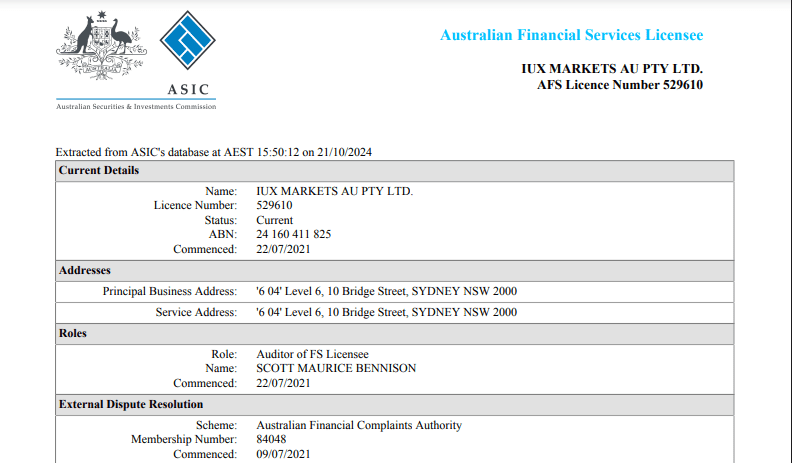 ASIC
Australian Securities & Investments Commission

Australian Financial Services Licensee

IUX MARKETS AU PTY LTD.
AFS Licence Number 529610

Extracted from ASIC's database at AEST 15:50:12 on 21/10/2024

Current Details

Name: IUX MARKETS AU PTY LTD.
Licence Number: 529610
Status: Current
ABN: 24 160 411 825
Commenced: 22/07/2021

Addresses

Principal Business Address: '6 04' Level 6, 10 Bridge Street, SYDNEY NSW 2000

Service Address: '6 04' Level 6, 10 Bridge Street, SYDNEY NSW 2000

Roles

Role: Auditor of FS Licensee
Name: SCOTT MAURICE BENNISON
Commenced: 22/07/2021

External Dispute Resolution

Scheme: Australian Financial Complaints Authority
Membership Number: 84048
Commenced: 09/07/2021